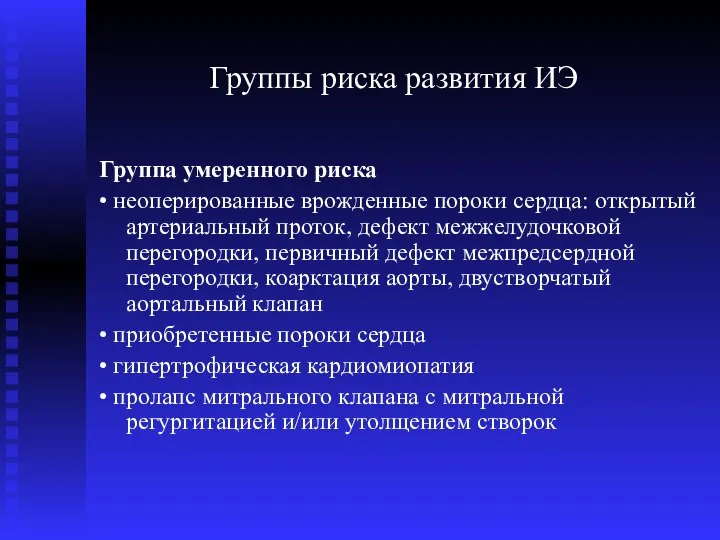 Группы риска развития ИЭ

Группа умеренного риска

• неоперированные врожденные пороки сердца: открытый артериальный проток, дефект межжелудочковой перегородки, первичный дефект межпредсердной перегородки, коарктация аорты, двустворчатый аортальный клапан

• приобретенные пороки сердца

• гипертрофическая кардиомиопатия

• пролапс митрального клапана с митральной регургитацией и/или утолщением створок